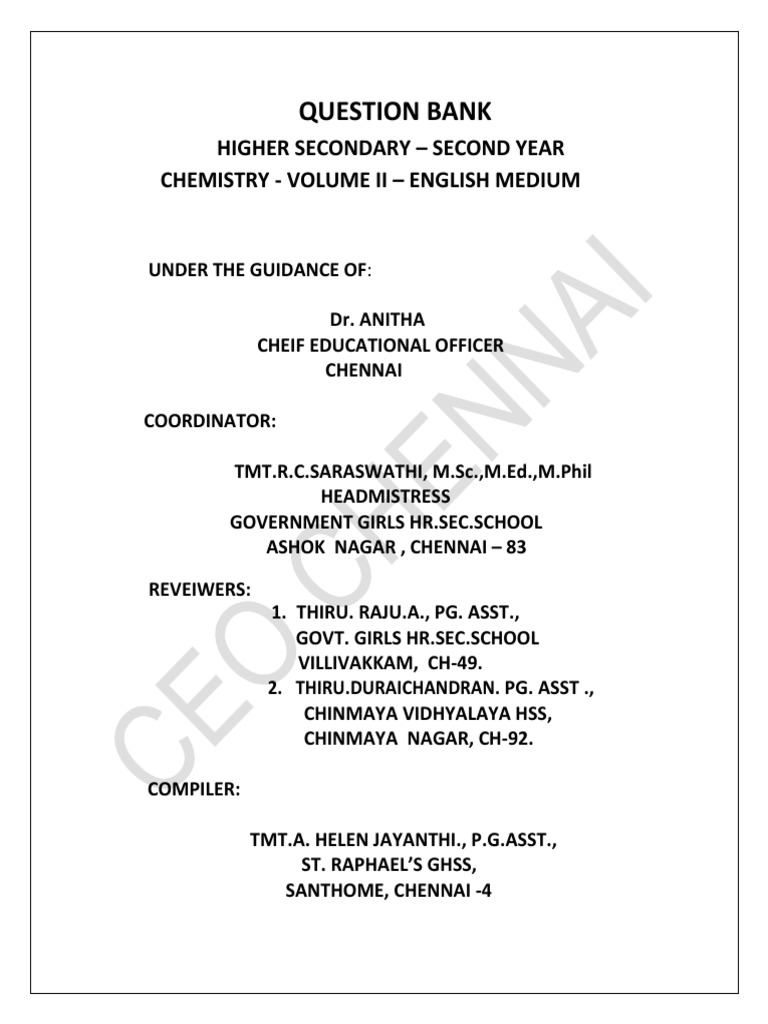 QUESTION BANK

HIGHER SECONDARY – SECOND YEAR

CHEMISTRY - VOLUME II – ENGLISH MEDIUM

UNDER THE GUIDANCE OF:

Dr. ANITHA
CHEIF EDUCATIONAL OFFICER
CHENNAI

COORDINATOR:

TMT.R.C.SARASWATHI, M.Sc.,M.Ed.,M.Phil
HEADMISTRESS
GOVERNMENT GIRLS HR.SEC.SCHOOL
ASHOK NAGAR , CHENNAI – 83

REVEIWERS:

1. THIRU. RAJU.A., PG. ASST.,
GOVT. GIRLS HR.SEC.SCHOOL
VILLIVAKKAM, CH-49.

2. THIRU.DURAICHANDRAN. PG. ASST .,
CHINMAYA VIDHYALAYA HSS,
CHINMAYA NAGAR, CH-92.

COMPILER:

TMT.A. HELEN JAYANTHI., P.G.ASST.,
ST. RAPHAEL'S GHSS,
SANTHOME, CHENNAI -4

CEO CHENNAI